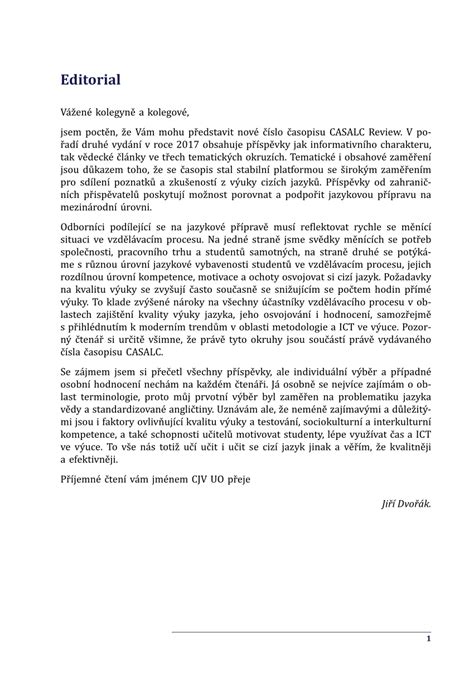 Editorial

Vážené kolegyně a kolegové,

jsem poctěn, že Vám mohu představit nové číslo časopisu CASALC Review. V pořadí druhé vydání v roce 2017 obsahuje příspěvky jak informativního charakteru, tak vědecké články ve třech tematických okruzích. Tematické i obsahové zaměření jsou důkazem toho, že se časopis stal stabilní platformou se širokým zaměřením pro sdílení poznatků a zkušeností z výuky cizích jazyků. Příspěvky od zahraničních přispěvatelů poskytují možnost porovnat a podpořit jazykovou přípravu na mezinárodní úrovni.

Odborníci podílející se na jazykové přípravě musí reflektovat rychle se měnící situaci ve vzdělávacím procesu. Na jedné straně jsme svědky měnících se potřeb společnosti, pracovního trhu a studentů samotných, na straně druhé se potýkáme s různou úrovní jazykové vybavenosti studentů ve vzdělávacím procesu, jejich rozdílnou úrovní kompetence, motivace a ochoty osvojovat si cizí jazyk. Požadavky na kvalitu výuky se zvyšují často současně se snižujícím se počtem hodin přímé výuky. To klade zvýšené nároky na všechny účastníky vzdělávacího procesu v oblastech zajištění kvality výuky jazyka, jeho osvojování i hodnocení, samozřejmě s přihlédnutím k moderním trendům v oblasti metodologie a ICT ve výuce. Pozorný čtenář si určitě všimne, že právě tyto okruhy jsou součástí právě vydávaného čísla časopisu CASALC.

Se zájmem jsem si přečetl všechny příspěvky, ale individuální výběr a případné osobní hodnocení nechám na každém čtenáři. Já osobně se nejvíce zajímám o oblast terminologie, proto můj prvotní výběr byl zaměřen na problematiku jazyka vědy a standardizované angličtiny. Uznávám ale, že neméně zajímavými a důležitými jsou i faktory ovlivňující kvalitu výuky a testování, sociokulturní a interkulturní kompetence, a také schopnosti učitelů motivovat studenty, lépe využívat čas a ICT ve výuce. To vše nás totiž učí učit i učit se cizí jazyk jinak a věřím, že kvalitněji a efektivněji.

Příjemné čtení vám jménem CJV UO přeje

Jiří Dvořák.

1